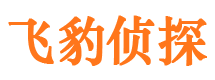 飞豹侦探